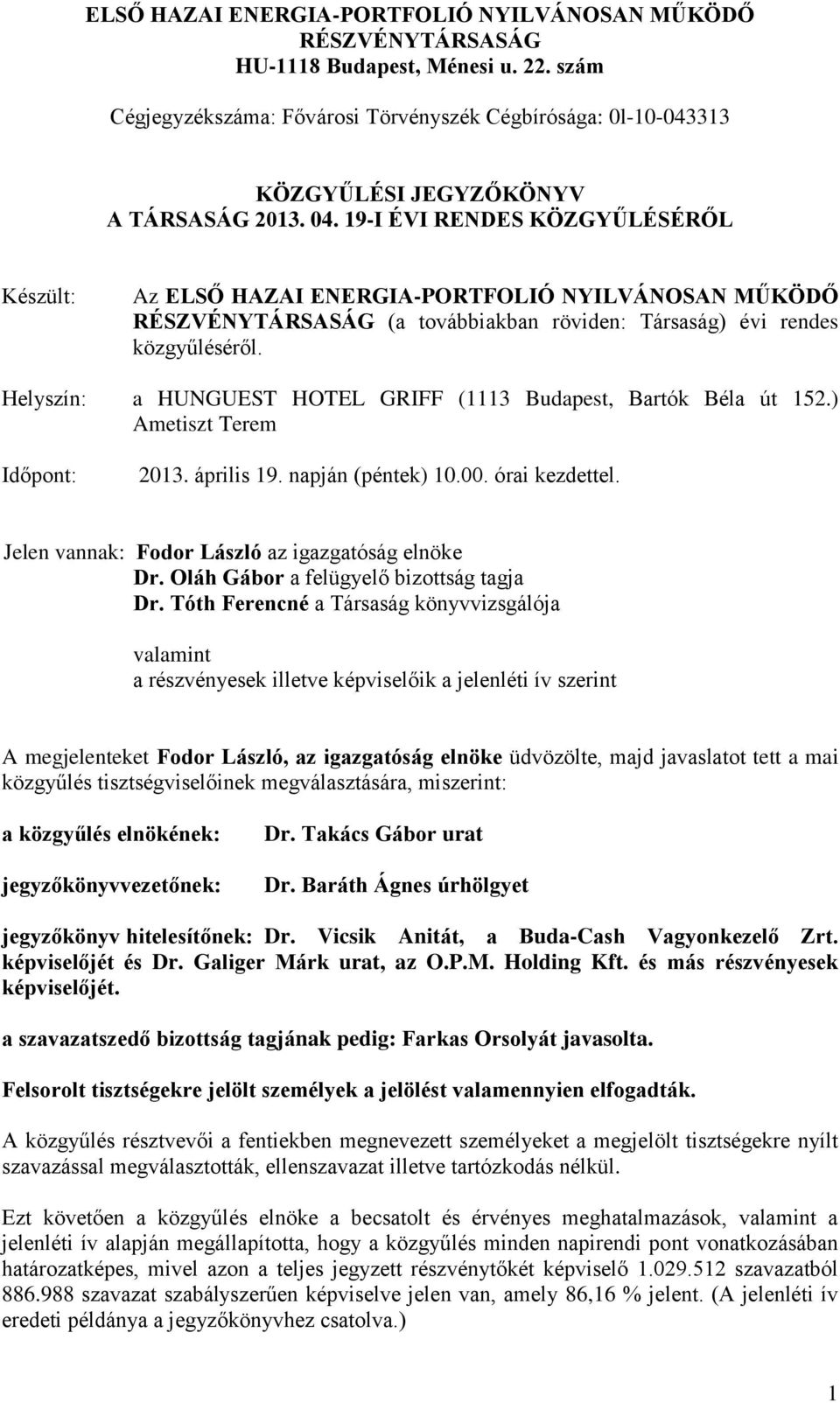 ELSŐ HAZAI ENERGIA-PORTFOLIÓ NYILVÁNOSAN MŰKÖDŐ RÉSZVÉNYTÁRSASÁG
HU-1118 Budapest, Ménesi u. 22. szám

Cégjegyzékszáma: Fővárosi Törvényszék Cégbírósága: 0l-10-043313

KÖZGYŰLÉSI JEGYZŐKÖNYV
A TÁRSASÁG 2013. 04. 19-I ÉVI RENDES KÖZGYŰLÉSÉRŐL

Készült: Az ELSŐ HAZAI ENERGIA-PORTFOLIÓ NYILVÁNOSAN MŰKÖDŐ RÉSZVÉNYTÁRSASÁG (a továbbiakban röviden: Társaság) évi rendes közgyűléséről.

Helyszín: a HUNGUEST HOTEL GRIFF (1113 Budapest, Bartók Béla út 152.) Ametiszt Terem

Időpont: 2013. április 19. napján (péntek) 10.00. órai kezdettel.

Jelen vannak: Fodor László az igazgatóság elnöke
Dr. Oláh Gábor a felügyelő bizottság tagja
Dr. Tóth Ferencné a Társaság könyvvizsgálója

valamint
a részvényesek illetve képviselőik a jelenléti ív szerint

A megjelenteket Fodor László, az igazgatóság elnöke üdvözölte, majd javaslatot tett a mai közgyűlés tisztségviselőinek megválasztására, miszerint:

a közgyűlés elnökének: Dr. Takács Gábor urat

jegyzőkönyvvezetőnek: Dr. Baráth Ágnes úrhölgyet

jegyzőkönyv hitelesítőnek: Dr. Vicsik Anitát, a Buda-Cash Vagyonkezelő Zrt. képviselőjét és Dr. Galiger Márk urat, az O.P.M. Holding Kft. és más részvényesek képviselőjét.

a szavazatszedő bizottság tagjának pedig: Farkas Orsolyát javasolta.

Felsorolt tisztségekre jelölt személyek a jelölést valamennyien elfogadták.

A közgyűlés résztvevői a fentiekben megnevezett személyeket a megjelölt tisztségekre nyílt szavazással megválasztották, ellenszavazat illetve tartózkodás nélkül.

Ezt követően a közgyűlés elnöke a becsatolt és érvényes meghatalmazások, valamint a jelenléti ív alapján megállapította, hogy a közgyűlés minden napirendi pont vonatkozásában határozatképes, mivel azon a teljes jegyzett részvénytőkét képviselő 1.029.512 szavazatból 886.988 szavazat szabályszerűen képviselve jelen van, amely 86,16 % jelent. (A jelenléti ív eredeti példánya a jegyzőkönyvhez csatolva.)

1